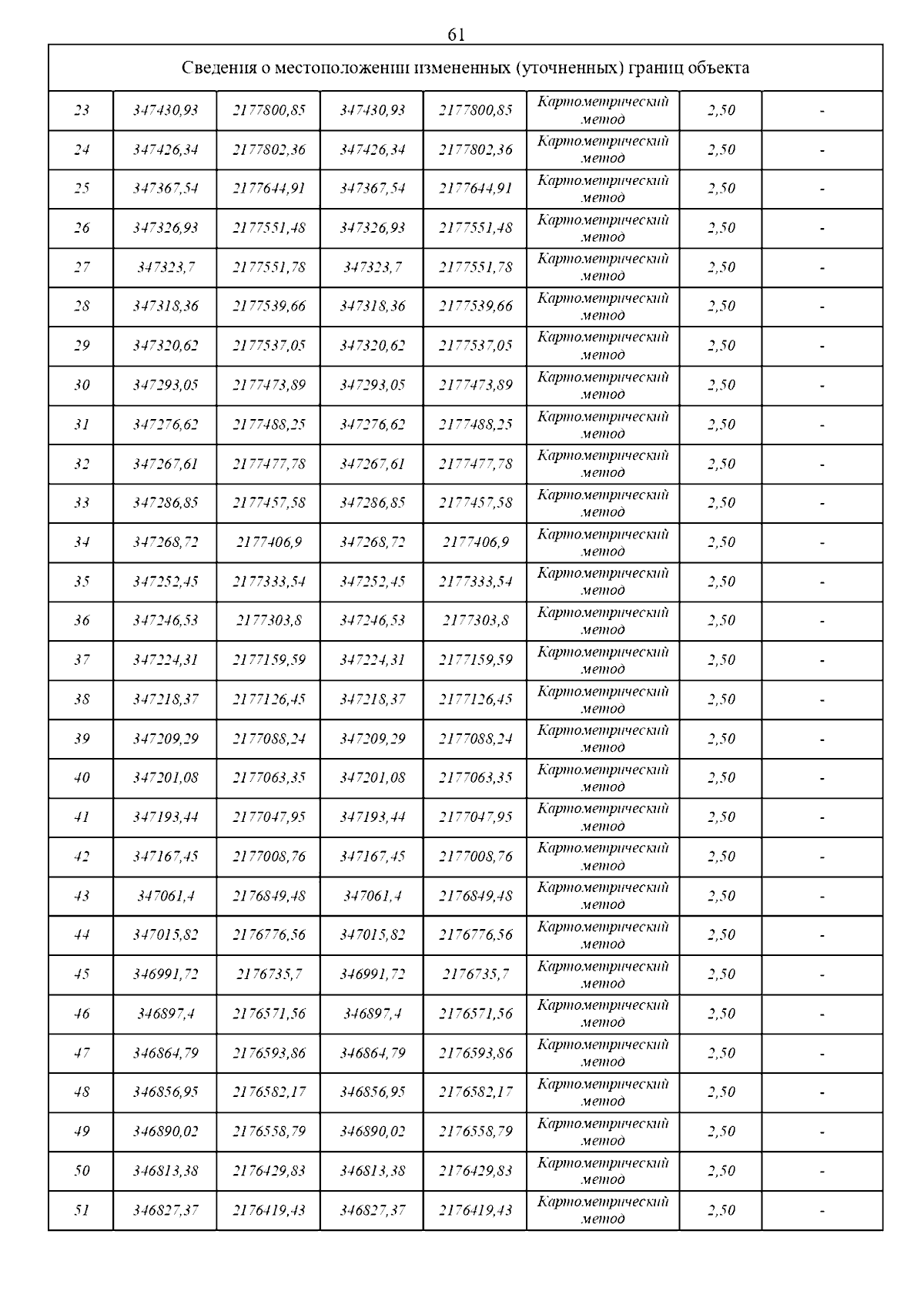 61

| Сведения о местоположении измененных (уточненных) границ объекта | | | | | | | |
|---|---|---|---|---|---|---|---|
| 23 | 347430,93 | 2177800,85 | 347430,93 | 2177800,85 | Картометрический метод | 2,50 | - |
| 24 | 347426,34 | 2177802,36 | 347426,34 | 2177802,36 | Картометрический метод | 2,50 | - |
| 25 | 347367,54 | 2177644,91 | 347367,54 | 2177644,91 | Картометрический метод | 2,50 | - |
| 26 | 347326,93 | 2177551,48 | 347326,93 | 2177551,48 | Картометрический метод | 2,50 | - |
| 27 | 347323,7 | 2177551,78 | 347323,7 | 2177551,78 | Картометрический метод | 2,50 | - |
| 28 | 347318,36 | 2177539,66 | 347318,36 | 2177539,66 | Картометрический метод | 2,50 | - |
| 29 | 347320,62 | 2177537,05 | 347320,62 | 2177537,05 | Картометрический метод | 2,50 | - |
| 30 | 347293,05 | 2177473,89 | 347293,05 | 2177473,89 | Картометрический метод | 2,50 | - |
| 31 | 347276,62 | 2177488,25 | 347276,62 | 2177488,25 | Картометрический метод | 2,50 | - |
| 32 | 347267,61 | 2177477,78 | 347267,61 | 2177477,78 | Картометрический метод | 2,50 | - |
| 33 | 347286,85 | 2177457,58 | 347286,85 | 2177457,58 | Картометрический метод | 2,50 | - |
| 34 | 347268,72 | 2177406,9 | 347268,72 | 2177406,9 | Картометрический метод | 2,50 | - |
| 35 | 347252,45 | 2177333,54 | 347252,45 | 2177333,54 | Картометрический метод | 2,50 | - |
| 36 | 347246,53 | 2177303,8 | 347246,53 | 2177303,8 | Картометрический метод | 2,50 | - |
| 37 | 347224,31 | 2177159,59 | 347224,31 | 2177159,59 | Картометрический метод | 2,50 | - |
| 38 | 347218,37 | 2177126,45 | 347218,37 | 2177126,45 | Картометрический метод | 2,50 | - |
| 39 | 347209,29 | 2177088,24 | 347209,29 | 2177088,24 | Картометрический метод | 2,50 | - |
| 40 | 347201,08 | 2177063,35 | 347201,08 | 2177063,35 | Картометрический метод | 2,50 | - |
| 41 | 347193,44 | 2177047,95 | 347193,44 | 2177047,95 | Картометрический метод | 2,50 | - |
| 42 | 347167,45 | 2177008,76 | 347167,45 | 2177008,76 | Картометрический метод | 2,50 | - |
| 43 | 347061,4 | 2176849,48 | 347061,4 | 2176849,48 | Картометрический метод | 2,50 | - |
| 44 | 347015,82 | 2176776,56 | 347015,82 | 2176776,56 | Картометрический метод | 2,50 | - |
| 45 | 346991,72 | 2176735,7 | 346991,72 | 2176735,7 | Картометрический метод | 2,50 | - |
| 46 | 346897,4 | 2176571,56 | 346897,4 | 2176571,56 | Картометрический метод | 2,50 | - |
| 47 | 346864,79 | 2176593,86 | 346864,79 | 2176593,86 | Картометрический метод | 2,50 | - |
| 48 | 346856,95 | 2176582,17 | 346856,95 | 2176582,17 | Картометрический метод | 2,50 | - |
| 49 | 346890,02 | 2176558,79 | 346890,02 | 2176558,79 | Картометрический метод | 2,50 | - |
| 50 | 346813,38 | 2176429,83 | 346813,38 | 2176429,83 | Картометрический метод | 2,50 | - |
| 51 | 346827,37 | 2176419,43 | 346827,37 | 2176419,43 | Картометрический метод | 2,50 | - |